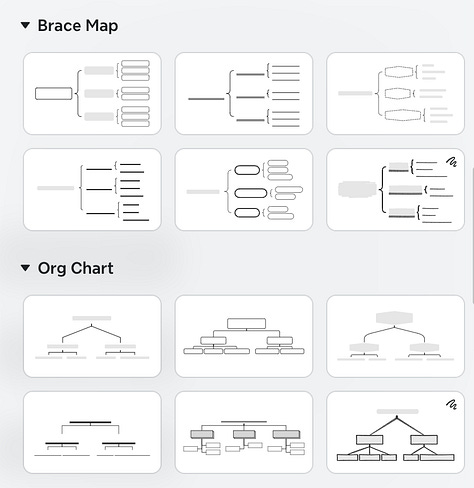 Brace Map

Org Chart